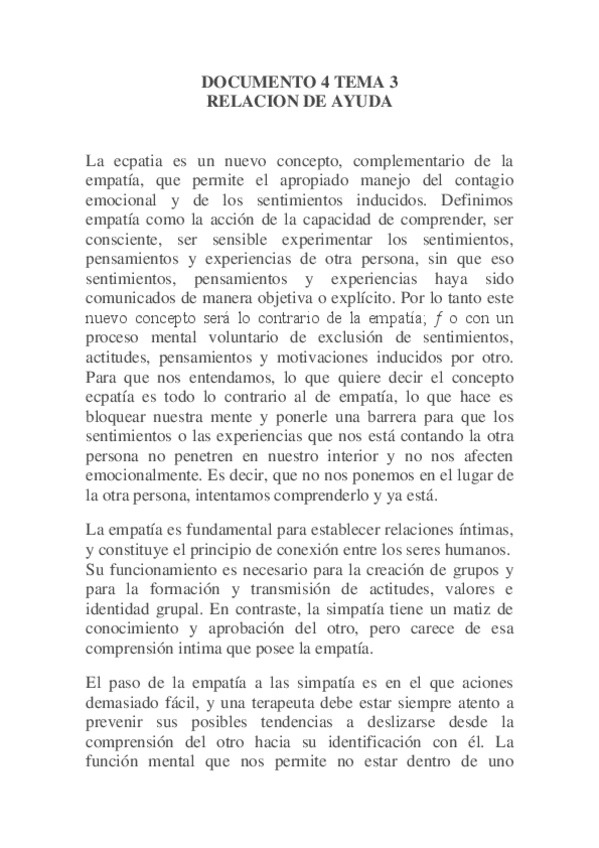 DOCUMENTO 4 TEMA 3
RELACION DE AYUDA

La ecpatia es un nuevo concepto, complementario de la empatía, que permite el apropiado manejo del contagio emocional y de los sentimientos inducidos. Definimos empatía como la acción de la capacidad de comprender, ser consciente, ser sensible experimentar los sentimientos, pensamientos y experiencias de otra persona, sin que eso sentimientos, pensamientos y experiencias haya sido comunicados de manera objetiva o explícito. Por lo tanto este nuevo concepto será lo contrario de la empatía; $f$ o con un proceso mental voluntario de exclusión de sentimientos, actitudes, pensamientos y motivaciones inducidos por otro. Para que nos entendamos, lo que quiere decir el concepto ecpatía es todo lo contrario al de empatía, lo que hace es bloquear nuestra mente y ponerle una barrera para que los sentimientos o las experiencias que nos está contando la otra persona no penetren en nuestro interior y no nos afecten emocionalmente. Es decir, que no nos ponemos en el lugar de la otra persona, intentamos comprenderlo y ya está.

La empatía es fundamental para establecer relaciones íntimas, y constituye el principio de conexión entre los seres humanos. Su funcionamiento es necesario para la creación de grupos y para la formación y transmisión de actitudes, valores e identidad grupal. En contraste, la simpatía tiene un matiz de conocimiento y aprobación del otro, pero carece de esa comprensión intima que posee la empatía.

El paso de la empatía a las simpatía es en el que aciones demasiado fácil, y una terapeuta debe estar siempre atento a prevenir sus posibles tendencias a deslizarse desde la comprensión del otro hacia su identificación con él. La función mental que nos permite no estar dentro de uno